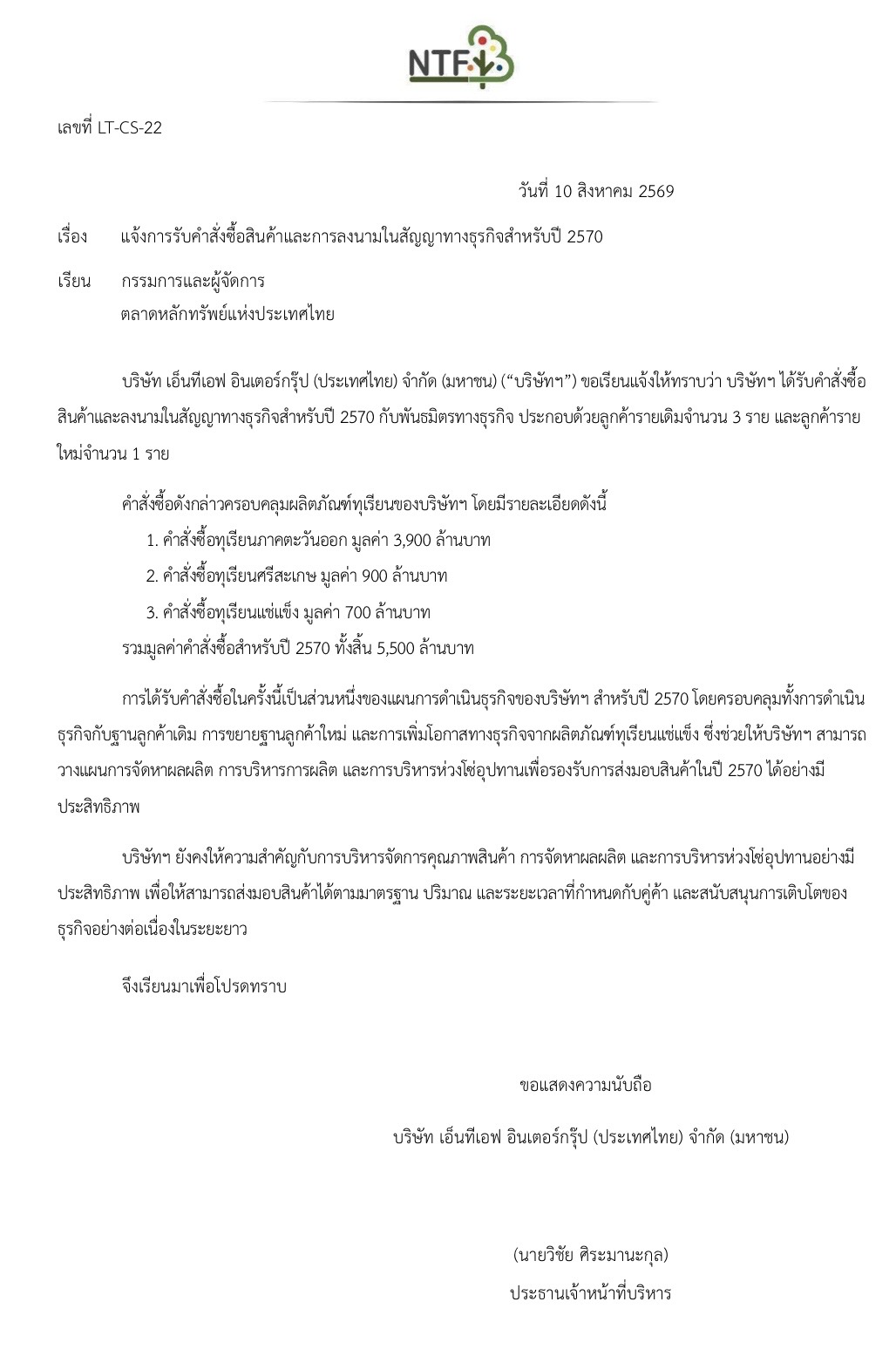 NTF

เลขที่ LT-CS-22

วันที่ 10 สิงหาคม 2569

เรื่อง แจ้งการรับคำสั่งซื้อสินค้าและการลงนามในสัญญาทางธุรกิจสำหรับปี 2570

เรียน กรรมการและผู้จัดการ
ตลาดหลักทรัพย์แห่งประเทศไทย

บริษัท เอ็นทีเอฟ อินเตอร์กรุ๊ป (ประเทศไทย) จำกัด (มหาชน) (“บริษัทฯ”) ขอเรียนแจ้งให้ทราบว่า บริษัทฯ ได้รับคำสั่งซื้อสินค้าและลงนามในสัญญาทางธุรกิจสำหรับปี 2570 กับพันธมิตรทางธุรกิจ ประกอบด้วยลูกค้ารายเดิมจำนวน 3 ราย และลูกค้ารายใหม่จำนวน 1 ราย

คำสั่งซื้อดังกล่าวครอบคลุมผลิตภัณฑ์ทุเรียนของบริษัทฯ โดยมีรายละเอียดดังนี้
1. คำสั่งซื้อทุเรียนภาคตะวันออก มูลค่า 3,900 ล้านบาท
2. คำสั่งซื้อทุเรียนศรีสะเกษ มูลค่า 900 ล้านบาท
3. คำสั่งซื้อทุเรียนแช่แข็ง มูลค่า 700 ล้านบาท
รวมมูลค่าคำสั่งซื้อสำหรับปี 2570 ทั้งสิ้น 5,500 ล้านบาท

การได้รับคำสั่งซื้อในครั้งนี้เป็นส่วนหนึ่งของแผนการดำเนินธุรกิจของบริษัทฯ สำหรับปี 2570 โดยครอบคลุมทั้งการดำเนินธุรกิจกับฐานลูกค้าเดิม การขยายฐานลูกค้าใหม่ และการเพิ่มโอกาสทางธุรกิจจากผลิตภัณฑ์ทุเรียนแช่แข็ง ซึ่งช่วยให้บริษัทฯ สามารถวางแผนการจัดหาผลผลิต การบริหารการผลิต และการบริหารห่วงโซ่อุปทานเพื่อรองรับการส่งมอบสินค้าในปี 2570 ได้อย่างมีประสิทธิภาพ

บริษัทฯ ยังคงให้ความสำคัญกับการบริหารจัดการคุณภาพสินค้า การจัดหาผลผลิต และการบริหารห่วงโซ่อุปทานอย่างมีประสิทธิภาพ เพื่อให้สามารถส่งมอบสินค้าได้ตามมาตรฐาน ปริมาณ และระยะเวลาที่กำหนดกับคู่ค้า และสนับสนุนการเติบโตของธุรกิจอย่างต่อเนื่องในระยะยาว

จึงเรียนมาเพื่อโปรดทราบ

ขอแสดงความนับถือ

บริษัท เอ็นทีเอฟ อินเตอร์กรุ๊ป (ประเทศไทย) จำกัด (มหาชน)

(นายวิชัย ศิระมานะกุล)
ประธานเจ้าหน้าที่บริหาร